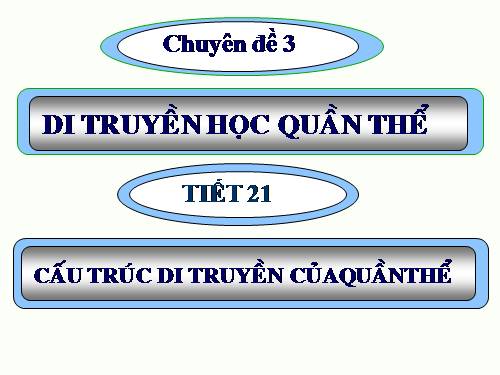 Chuyên đề 3

DI TRUYỀN HỌC QUẦN THỂ

TIẾT 21

CẤU TRÚC DI TRUYỀN CỦAQUẦNTHỂ